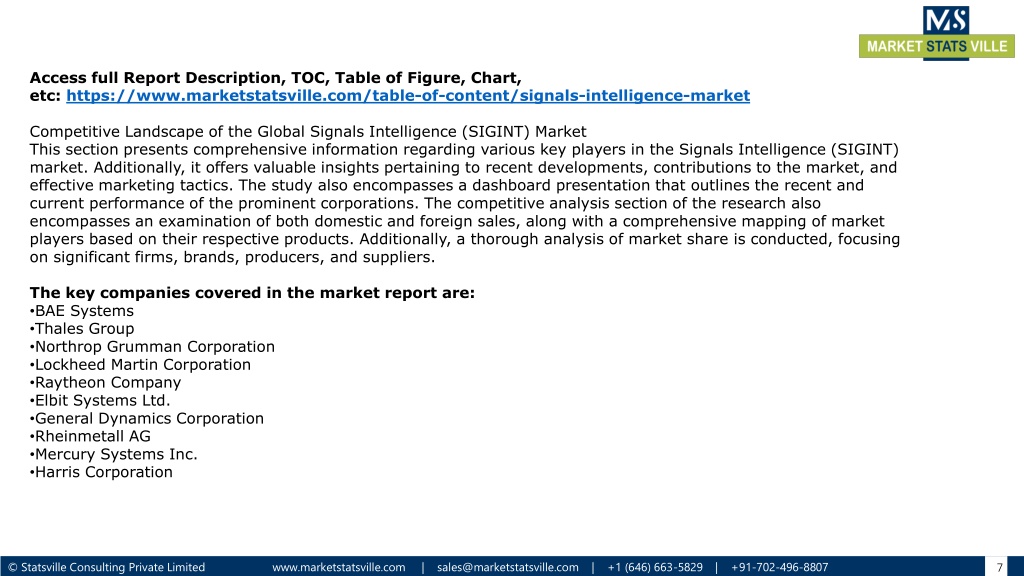 MS
MARKET STATS VILLE

Access full Report Description, TOC, Table of Figure, Chart, etc: https://www.marketstatsville.com/table-of-content/signals-intelligence-market

Competitive Landscape of the Global Signals Intelligence (SIGINT) Market
This section presents comprehensive information regarding various key players in the Signals Intelligence (SIGINT) market. Additionally, it offers valuable insights pertaining to recent developments, contributions to the market, and effective marketing tactics. The study also encompasses a dashboard presentation that outlines the recent and current performance of the prominent corporations. The competitive analysis section of the research also encompasses an examination of both domestic and foreign sales, along with a comprehensive mapping of market players based on their respective products. Additionally, a thorough analysis of market share is conducted, focusing on significant firms, brands, producers, and suppliers.

The key companies covered in the market report are:
•BAE Systems
•Thales Group
•Northrop Grumman Corporation
•Lockheed Martin Corporation
•Raytheon Company
•Elbit Systems Ltd.
•General Dynamics Corporation
•Rheinmetall AG
•Mercury Systems Inc.
•Harris Corporation

© Statsville Consulting Private Limited www.marketstatsville.com | sales@marketstatsville.com | +1 (646) 663-5829 | +91-702-496-8807 7